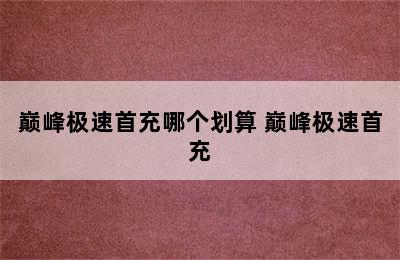 巅峰极速首充哪个划算 巅峰极速首充